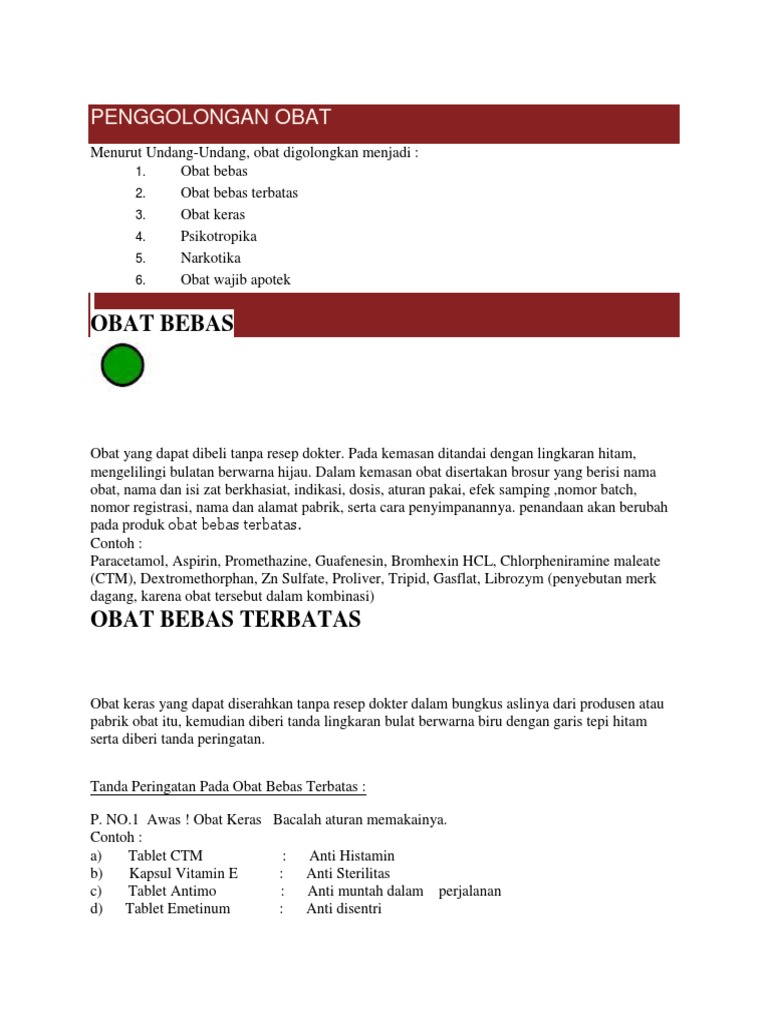 PENGGOLONGAN OBAT

Menurut Undang-Undang, obat digolongkan menjadi :
1. Obat bebas
2. Obat bebas terbatas
3. Obat keras
4. Psikotropika
5. Narkotika
6. Obat wajib apotek

OBAT BEBAS

Obat yang dapat dibeli tanpa resep dokter. Pada kemasan ditandai dengan lingkaran hitam, mengelilingi bulatan berwarna hijau. Dalam kemasan obat disertakan brosur yang berisi nama obat, nama dan isi zat berkhasiat, indikasi, dosis, aturan pakai, efek samping ,nomor batch, nomor registrasi, nama dan alamat pabrik, serta cara penyimpanannya. penandaan akan berubah pada produk obat bebas terbatas.
Contoh :
Paracetamol, Aspirin, Promethazine, Guafenesin, Bromhexin HCL, Chlorpheniramine maleate (CTM), Dextromethorphan, Zn Sulfate, Proliver, Tripid, Gasflat, Librozym (penyebutan merk dagang, karena obat tersebut dalam kombinasi)

OBAT BEBAS TERBATAS

Obat keras yang dapat diserahkan tanpa resep dokter dalam bungkus aslinya dari produsen atau pabrik obat itu, kemudian diberi tanda lingkaran bulat berwarna biru dengan garis tepi hitam serta diberi tanda peringatan.

Tanda Peringatan Pada Obat Bebas Terbatas :

P. NO.1 Awas ! Obat Keras Bacalah aturan memakainya.
Contoh :
a) Tablet CTM : Anti Histamin
b) Kapsul Vitamin E : Anti Sterilitas
c) Tablet Antimo : Anti muntah dalam perjalanan
d) Tablet Emetinum : Anti disentri